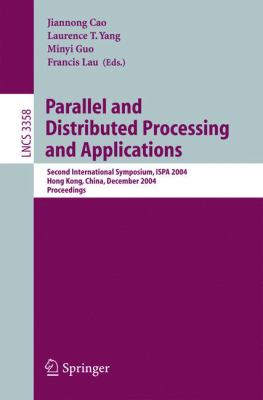 Jiannong Cao
Laurence T. Yang
Minyi Guo
Francis Lau (Eds.)

LNCS 3358

Parallel and Distributed Processing and Applications

Second International Symposium, ISPA 2004
Hong Kong, China, December 2004
Proceedings

Springer